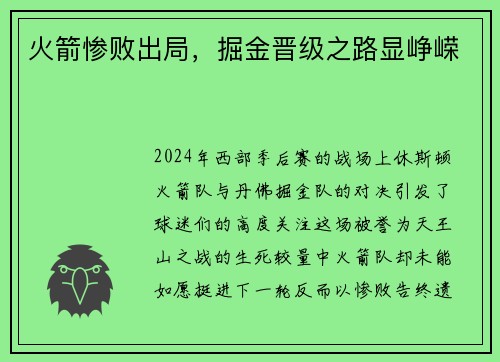 火箭惨败出局，掘金晋级之路显峥嵘

2024年西部季后赛的战场上休斯顿火箭队与丹佛掘金队的对决引发了球迷们的高度关注这场被誉为天王山之战的生死较量中火箭队却未能如愿挺进下一轮反而以惨败告终遗